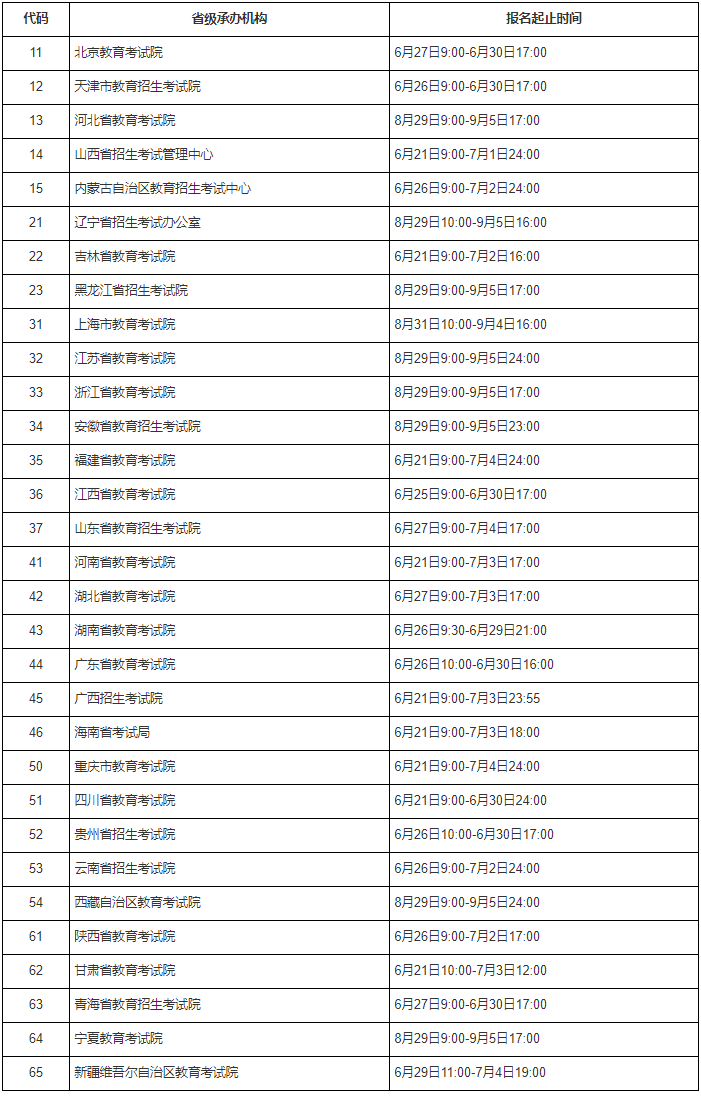 | 代码 | 省级承办机构 | 报名起止时间 |
|---|---|---|
| 11 | 北京教育考试院 | 6月27日9:00-6月30日17:00 |
| 12 | 天津市教育招生考试院 | 6月26日9:00-6月30日17:00 |
| 13 | 河北省教育考试院 | 8月29日9:00-9月5日17:00 |
| 14 | 山西省招生考试管理中心 | 6月21日9:00-7月1日24:00 |
| 15 | 内蒙古自治区教育招生考试中心 | 6月26日9:00-7月2日24:00 |
| 21 | 辽宁省招生考试办公室 | 8月29日10:00-9月5日16:00 |
| 22 | 吉林省教育考试院 | 6月21日9:00-7月2日16:00 |
| 23 | 黑龙江省招生考试院 | 8月29日9:00-9月5日17:00 |
| 31 | 上海市教育考试院 | 8月31日10:00-9月4日16:00 |
| 32 | 江苏省教育考试院 | 8月29日9:00-9月5日24:00 |
| 33 | 浙江省教育考试院 | 8月29日9:00-9月5日17:00 |
| 34 | 安徽省教育招生考试院 | 8月29日9:00-9月5日23:00 |
| 35 | 福建省教育考试院 | 6月21日9:00-7月4日24:00 |
| 36 | 江西省教育考试院 | 6月25日9:00-6月30日17:00 |
| 37 | 山东省教育招生考试院 | 6月27日9:00-7月4日17:00 |
| 41 | 河南省教育考试院 | 6月21日9:00-7月3日17:00 |
| 42 | 湖北省教育考试院 | 6月27日9:00-7月3日17:00 |
| 43 | 湖南省教育考试院 | 6月26日9:30-6月29日21:00 |
| 44 | 广东省教育考试院 | 6月26日10:00-6月30日16:00 |
| 45 | 广西招生考试院 | 6月21日9:00-7月3日23:55 |
| 46 | 海南省考试局 | 6月21日9:00-7月3日18:00 |
| 50 | 重庆市教育考试院 | 6月21日9:00-7月4日24:00 |
| 51 | 四川省教育考试院 | 6月21日9:00-6月30日24:00 |
| 52 | 贵州省招生考试院 | 6月26日10:00-6月30日17:00 |
| 53 | 云南省招生考试院 | 6月26日9:00-7月2日24:00 |
| 54 | 西藏自治区教育考试院 | 8月29日9:00-9月5日24:00 |
| 61 | 陕西省教育考试院 | 6月26日9:00-7月2日17:00 |
| 62 | 甘肃省教育考试院 | 6月21日10:00-7月3日12:00 |
| 63 | 青海省教育招生考试院 | 6月27日9:00-6月30日17:00 |
| 64 | 宁夏教育考试院 | 8月29日9:00-9月5日17:00 |
| 65 | 新疆维吾尔自治区教育考试院 | 6月29日11:00-7月4日19:00 |